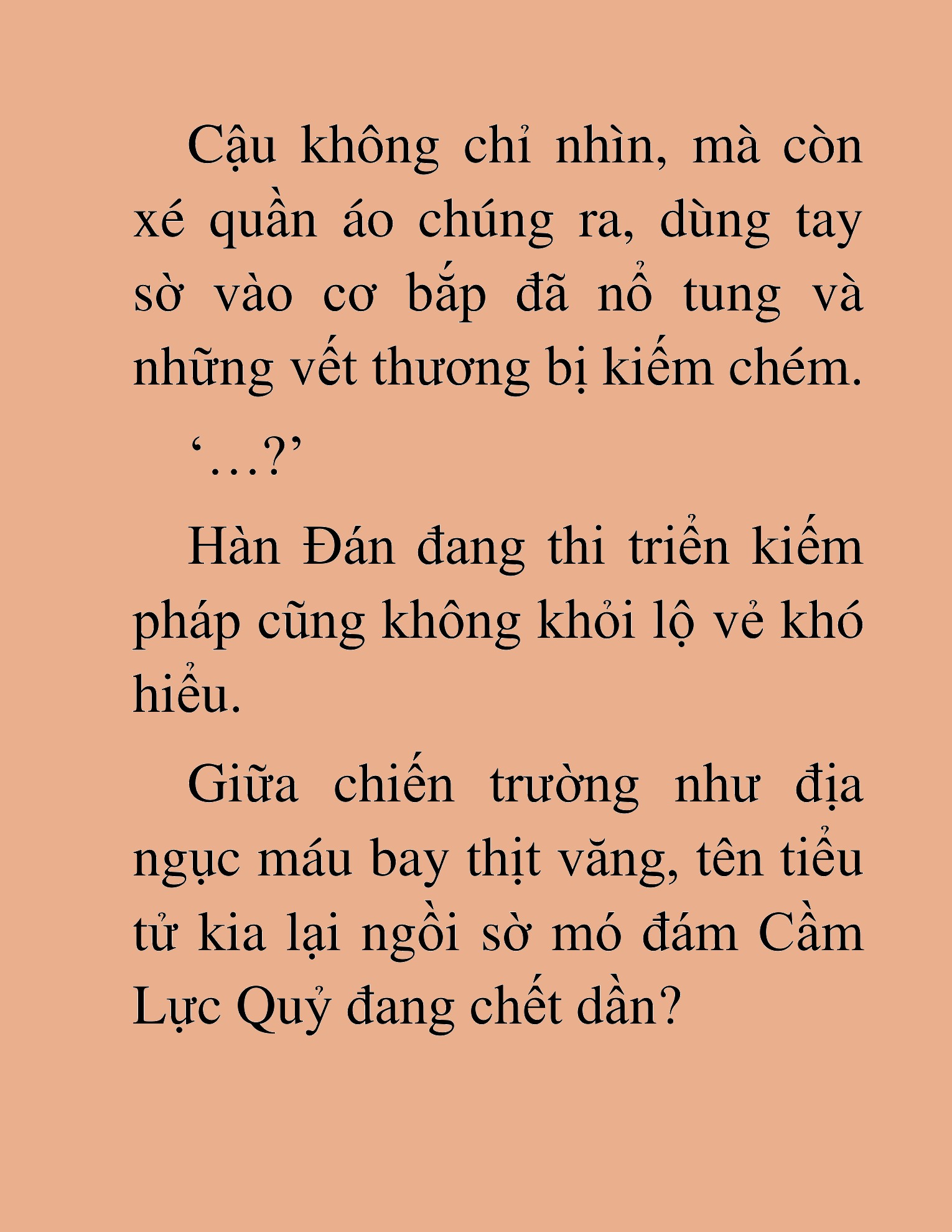 Cậu không chỉ nhìn, mà còn xé quần áo chúng ra, dùng tay sờ vào cơ bắp đã nổ tung và những vết thương bị kiếm chém.

‘…?’

Hàn Đán đang thi triển kiếm pháp cũng không khỏi lộ vẻ khó hiểu.

Giữa chiến trường như địa ngục máu bay thịt văng, tên tiểu tử kia lại ngồi sờ mó đám Cầm Lực Quỷ đang chết dần?